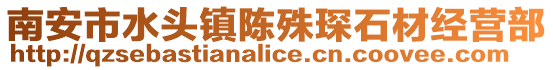 南安市水头镇陈殊琛石材经营部
http://qzsebastianalice.cn.coovee.com